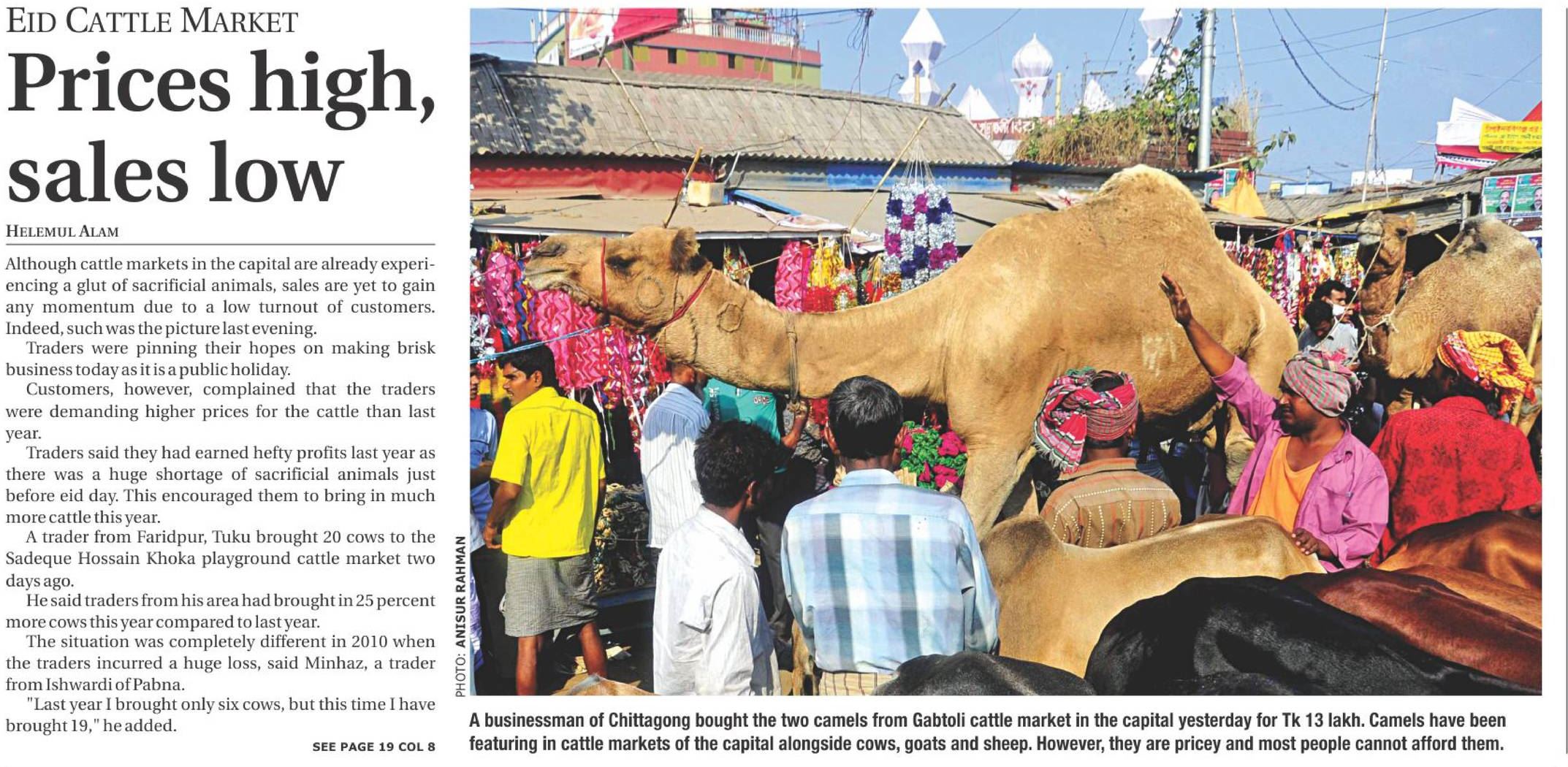 EID CATTLE MARKET

Prices high, sales low

HELEMUL ALAM

Although cattle markets in the capital are already experiencing a glut of sacrificial animals, sales are yet to gain any momentum due to a low turnout of customers. Indeed, such was the picture last evening.

Traders were pinning their hopes on making brisk business today as it is a public holiday.

Customers, however, complained that the traders were demanding higher prices for the cattle than last year.

Traders said they had earned hefty profits last year as there was a huge shortage of sacrificial animals just before eid day. This encouraged them to bring in much more cattle this year.

A trader from Faridpur, Tuku brought 20 cows to the Sadeque Hossain Khoka playground cattle market two days ago.

He said traders from his area had brought in 25 percent more cows this year compared to last year.

The situation was completely different in 2010 when the traders incurred a huge loss, said Minhaz, a trader from Ishwardi of Pabna.

"Last year I brought only six cows, but this time I have brought 19," he added.

SEE PAGE 19 COL 8

PHOTO: ANISUR RAHMAN

A businessman of Chittagong bought the two camels from Gabtoli cattle market in the capital yesterday for Tk 13 lakh. Camels have been featuring in cattle markets of the capital alongside cows, goats and sheep. However, they are pricey and most people cannot afford them.